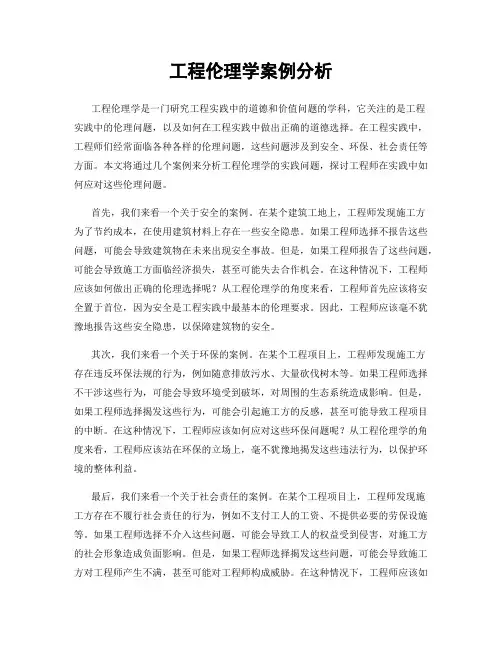 工程伦理学案例分析

工程伦理学是一门研究工程实践中的道德和价值问题的学科，它关注的是工程实践中的伦理问题，以及如何在工程实践中做出正确的道德选择。在工程实践中，工程师们经常面临各种各样的伦理问题，这些问题涉及到安全、环保、社会责任等方面。本文将通过几个案例来分析工程伦理学的实践问题，探讨工程师在实践中如何应对这些伦理问题。

首先，我们来看一个关于安全的案例。在某个建筑工地上，工程师发现施工方为了节约成本，在使用建筑材料上存在一些安全隐患。如果工程师选择不报告这些问题，可能会导致建筑物在未来出现安全事故。但是，如果工程师报告了这些问题，可能会导致施工方面临经济损失，甚至可能失去合作机会。在这种情况下，工程师应该如何做出正确的伦理选择呢？从工程伦理学的角度来看，工程师首先应该将安全置于首位，因为安全是工程实践中最基本的伦理要求。因此，工程师应该毫不犹豫地报告这些安全隐患，以保障建筑物的安全。

其次，我们来看一个关于环保的案例。在某个工程项目上，工程师发现施工方存在违反环保法规的行为，例如随意排放污水、大量砍伐树木等。如果工程师选择不干涉这些行为，可能会导致环境受到破坏，对周围的生态系统造成影响。但是，如果工程师选择揭发这些行为，可能会引起施工方的反感，甚至可能导致工程项目的中断。在这种情况下，工程师应该如何应对这些环保问题呢？从工程伦理学的角度来看，工程师应该站在环保的立场上，毫不犹豫地揭发这些违法行为，以保护环境的整体利益。

最后，我们来看一个关于社会责任的案例。在某个工程项目上，工程师发现施工方存在不履行社会责任的行为，例如不支付工人的工资、不提供必要的劳保设施等。如果工程师选择不介入这些问题，可能会导致工人的权益受到侵害，对施工方的社会形象造成负面影响。但是，如果工程师选择揭发这些问题，可能会导致施工方对工程师产生不满，甚至可能对工程师构成威胁。在这种情况下，工程师应该如